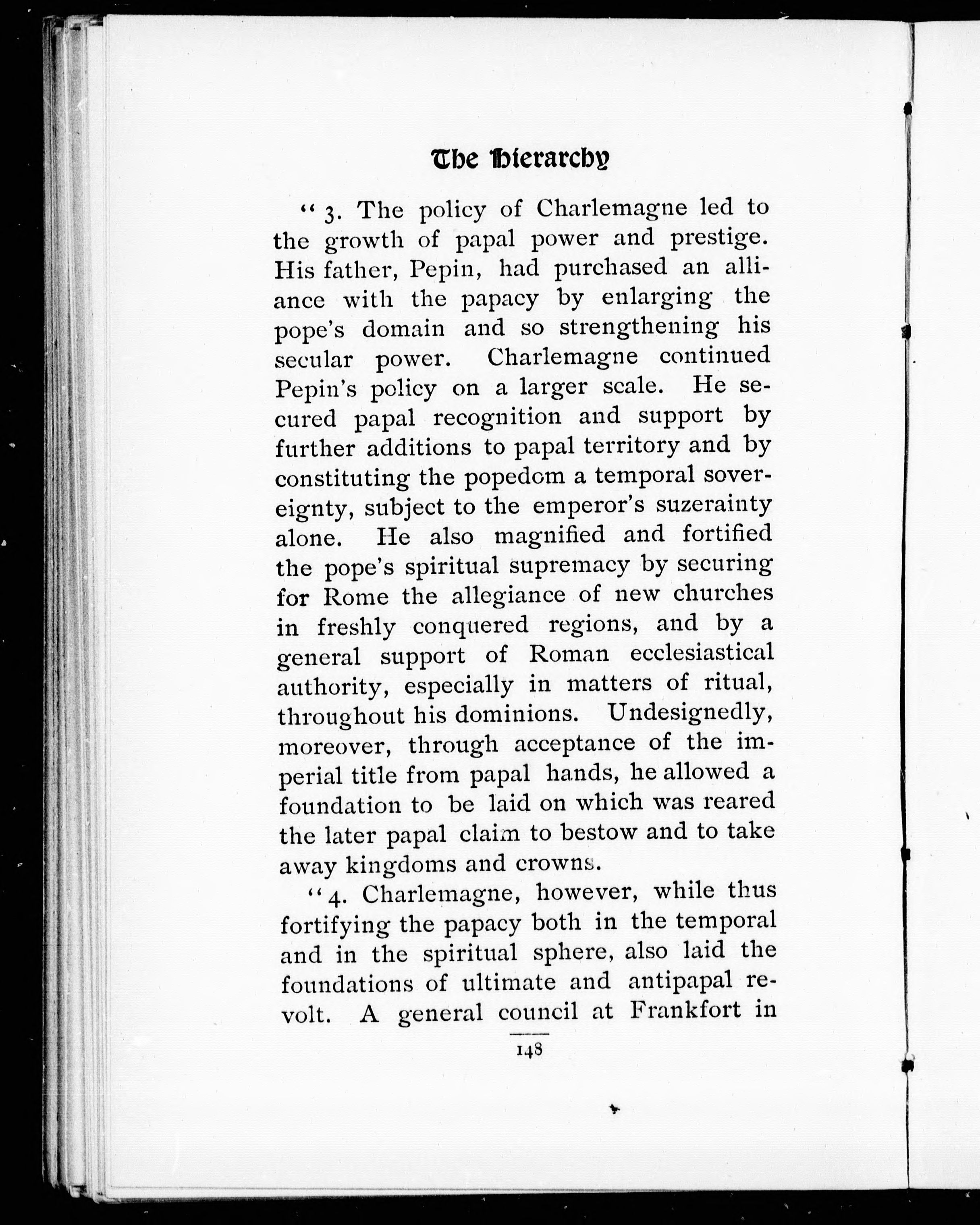 The Hierarchy

"3. The policy of Charlemagne led to the growth of papal power and prestige. His father, Pepin, had purchased an alliance with the papacy by enlarging the pope's domain and so strengthening his secular power. Charlemagne continued Pepin's policy on a larger scale. He secured papal recognition and support by further additions to papal territory and by constituting the popedom a temporal sovereignty, subject to the emperor's suzerainty alone. He also magnified and fortified the pope's spiritual supremacy by securing for Rome the allegiance of new churches in freshly conquered regions, and by a general support of Roman ecclesiastical authority, especially in matters of ritual, throughout his dominions. Undesignedly, moreover, through acceptance of the imperial title from papal hands, he allowed a foundation to be laid on which was reared the later papal claim to bestow and to take away kingdoms and crowns.

"4. Charlemagne, however, while thus fortifying the papacy both in the temporal and in the spiritual sphere, also laid the foundations of ultimate and antipapal revolt. A general council at Frankfort in

148